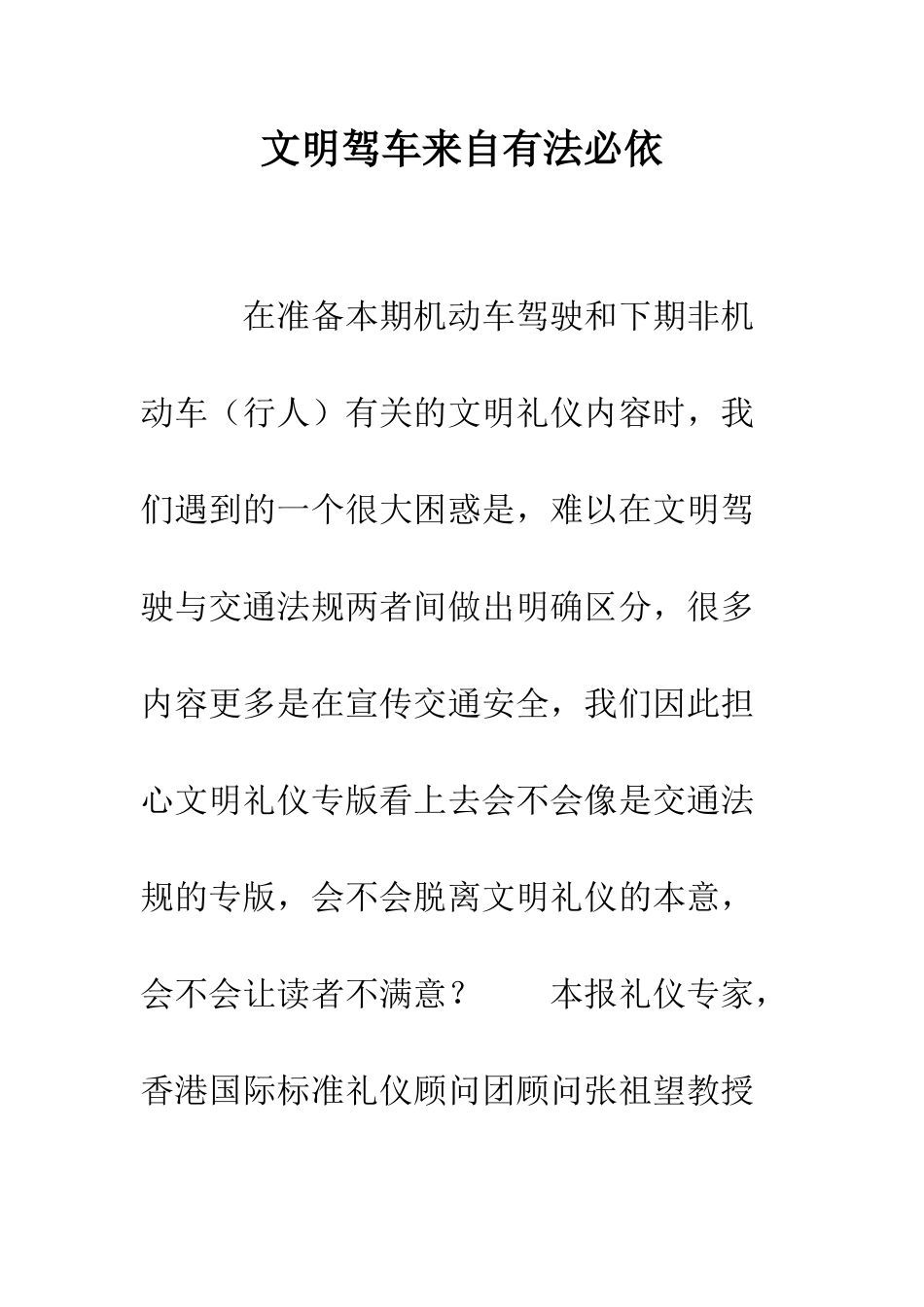 文明驾车来自有法必依

在准备本期机动车驾驶和下期非机动车（行人）有关的文明礼仪内容时，我们遇到的一个很大困惑是，难以在文明驾驶与交通法规两者间做出明确区分，很多内容更多是在宣传交通安全，我们因此担心文明礼仪专版看上去会不会像是交通法规的专版，会不会脱离文明礼仪的本意，会不会让读者不满意？　　本报礼仪专家，香港国际标准礼仪顾问团顾问张祖望教授